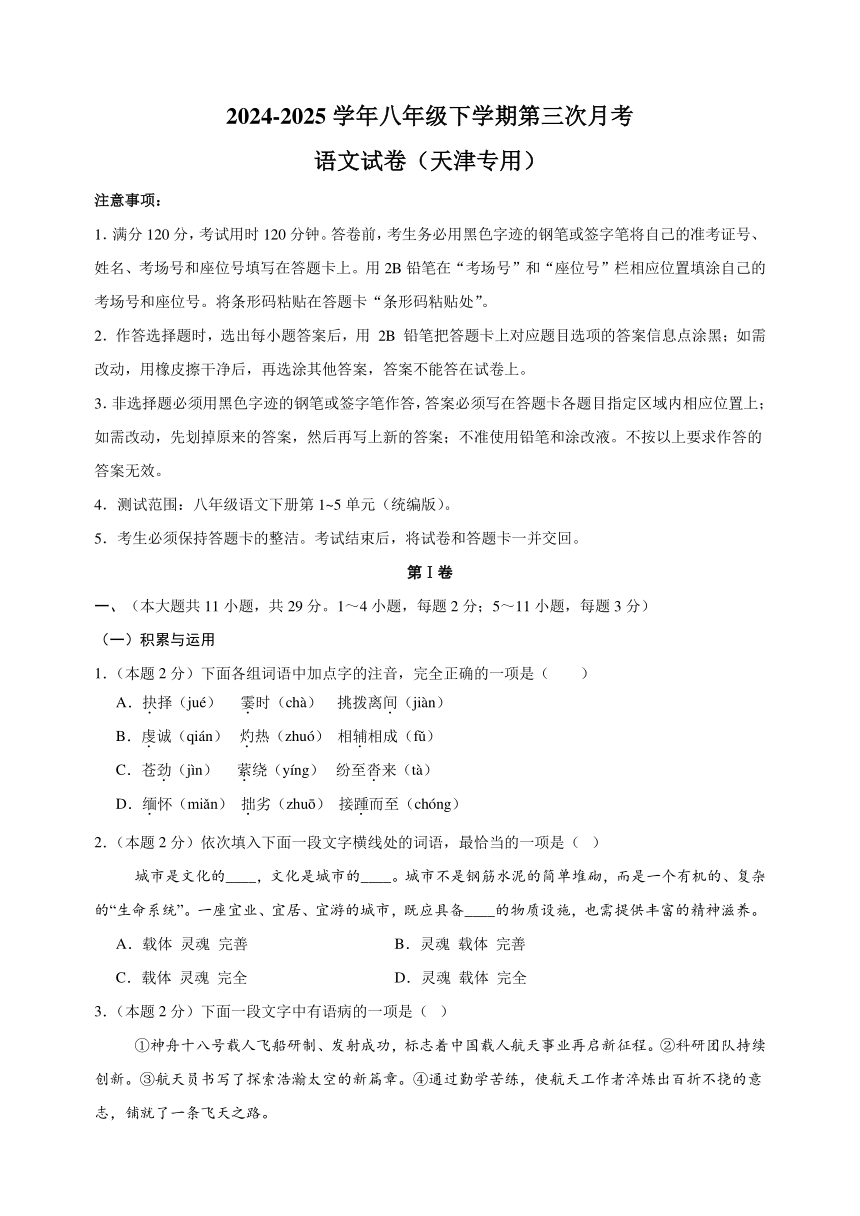 2024-2025 学年八年级下学期第三次月考
语文试卷（天津专用）

注意事项：

1. 满分 120 分，考试用时 120 分钟。答卷前，考生务必用黑色字迹的钢笔或签字笔将自己的准考证号、姓名、考场号和座位号填写在答题卡上。用 2B 铅笔在“考场号”和“座位号”栏相应位置填涂自己的考场号和座位号。将条形码粘贴在答题卡“条形码粘贴处”。

2. 作答选择题时，选出每小题答案后，用 2B 铅笔把答题卡上对应题目选项的答案信息点涂黑；如需改动，用橡皮擦干净后，再选涂其他答案，答案不能答在试卷上。

3. 非选择题必须用黑色字迹的钢笔或签字笔作答，答案必须写在答题卡各题目指定区域内相应位置上；如需改动，先划掉原来的答案，然后再写上新的答案；不准使用铅笔和涂改液。不按以上要求作答的答案无效。

4. 测试范围：八年级语文下册第 1~5 单元（统编版）。

5. 考生必须保持答题卡的整洁。考试结束后，将试卷和答题卡一并交回。

第Ⅰ卷

一、（本大题共 11 小题，共 29 分。1～4 小题，每题 2 分；5～11 小题，每题 3 分）

（一）积累与运用

1.（本题 2 分）下面各组词语中加点字的注音，完全正确的一项是（　　）

A．抉择（jué）　霎时（chà）　挑拨离间（jiàn）

B．虔诚（qián）　灼热（zhuó）　相辅相成（fǔ）

C．苍劲（jìn）　萦绕（yíng）　纷至沓来（tà）

D．缅怀（miǎn）　拙劣（zhuō）　接踵而至（chóng）

2.（本题 2 分）依次填入下面一段文字横线处的词语，最恰当的一项是（ ）

城市是文化的____，文化是城市的____。城市不是钢筋水泥的简单堆砌，而是一个有机的、复杂的“生命系统”。一座宜业、宜居、宜游的城市，既应具备____的物质设施，也需提供丰富的精神滋养。

A．载体 灵魂 完善　　B．灵魂 载体 完善

C．载体 灵魂 完全　　D．灵魂 载体 完全

3.（本题 2 分）下面一段文字中有语病的一项是（ ）

①神舟十八号载人飞船研制、发射成功，标志着中国载人航天事业再启新征程。②科研团队持续创新。③航天员书写了探索浩瀚太空的新篇章。④通过勤学苦练，使航天工作者淬炼出百折不挠的意志，铺就了一条飞天之路。